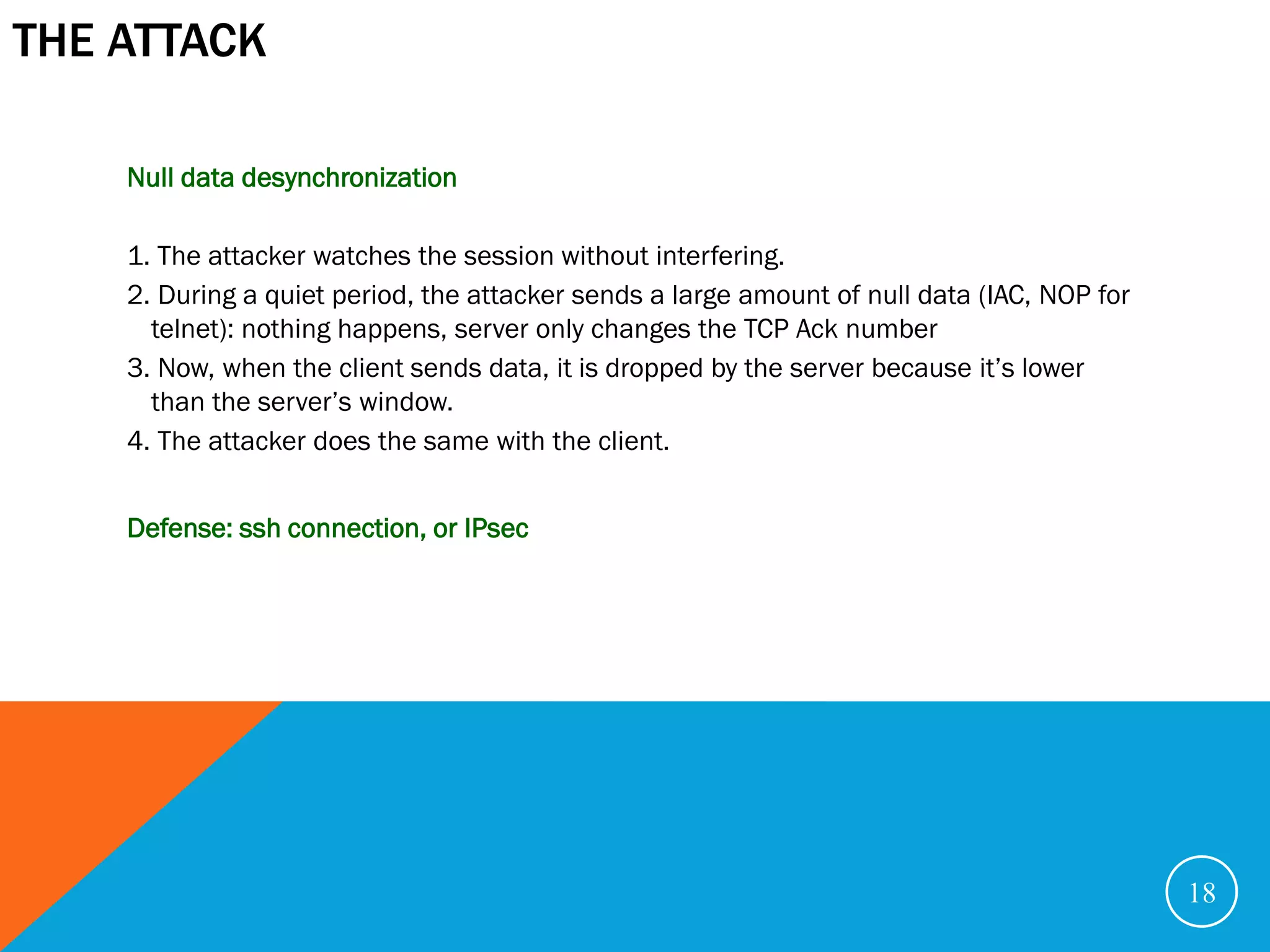 THE ATTACK

Null data desynchronization

1. The attacker watches the session without interfering.
2. During a quiet period, the attacker sends a large amount of null data (IAC, NOP for telnet): nothing happens, server only changes the TCP Ack number
3. Now, when the client sends data, it is dropped by the server because it's lower than the server's window.
4. The attacker does the same with the client.

Defense: ssh connection, or IPsec

18